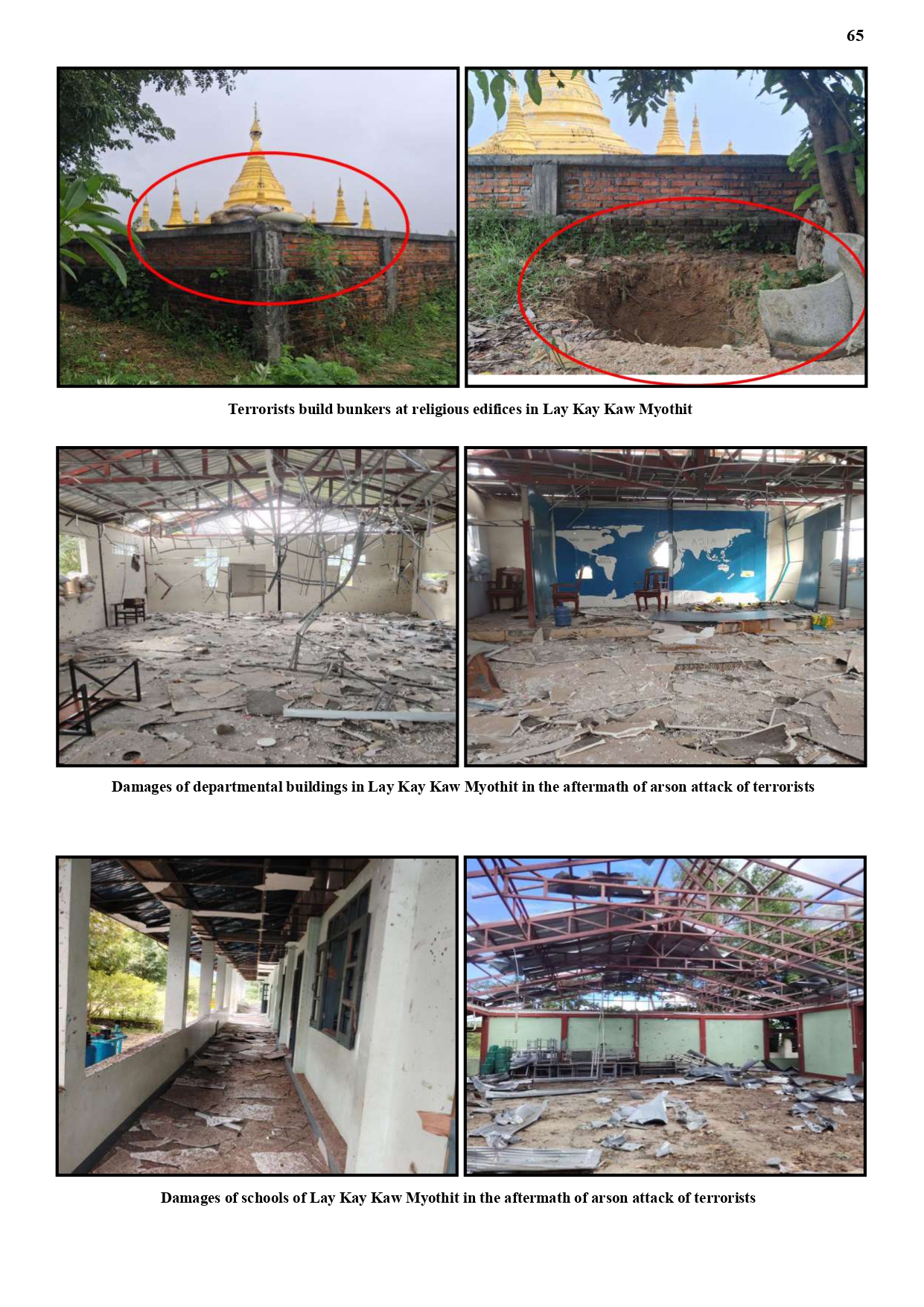 65

Terrorists build bunkers at religious edifices in Lay Kay Kaw Myothit

Damages of departmental buildings in Lay Kay Kaw Myothit in the aftermath of arson attack of terrorists

Damages of schools of Lay Kay Kaw Myothit in the aftermath of arson attack of terrorists